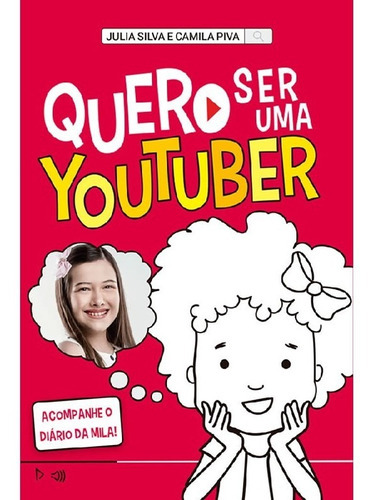 JULIA SILVA E CAMILA PIVA

QUERO SER UMA YOUTUBER

ACOMPANHE O DIÁRIO DA MILA!